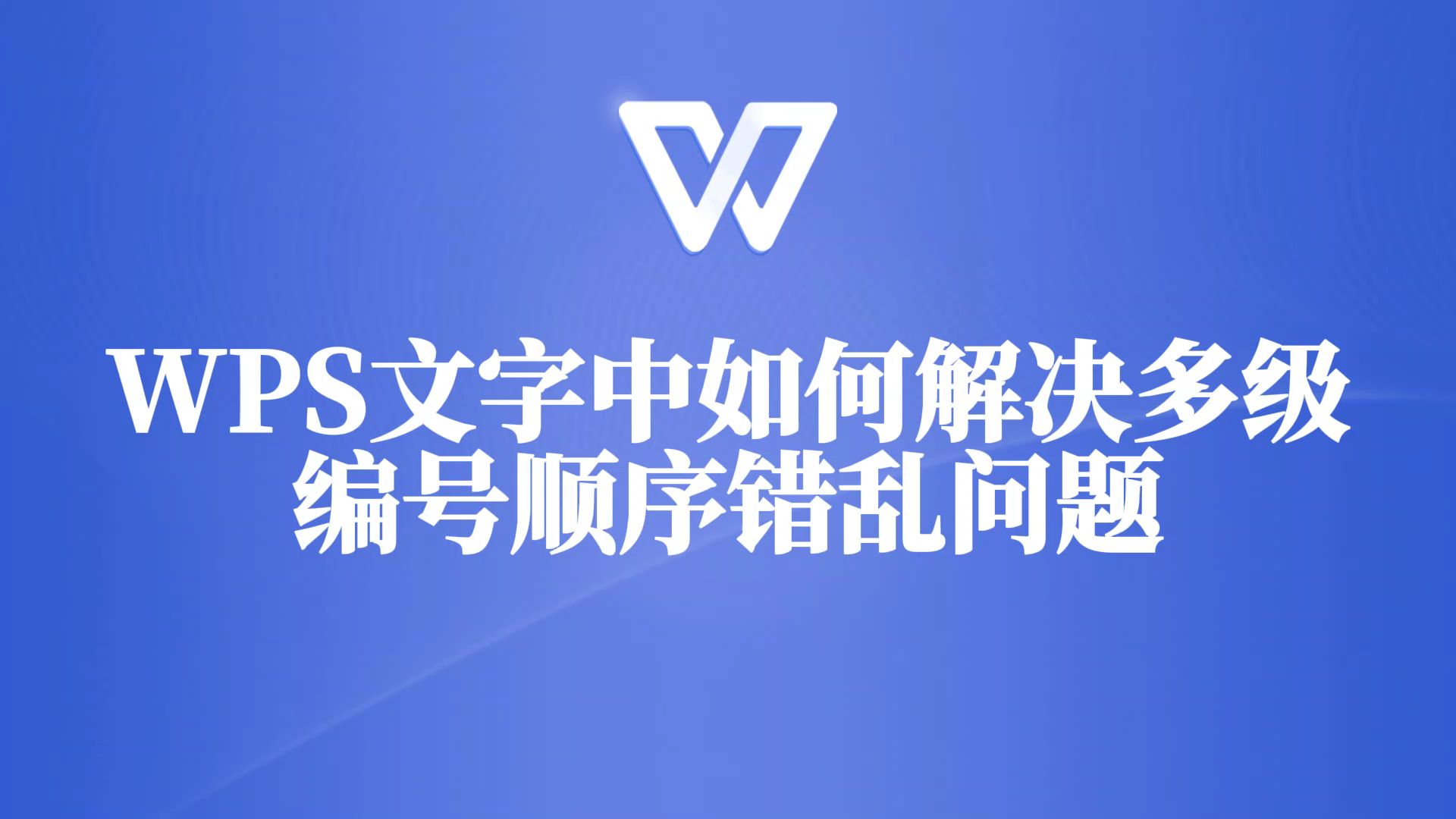 WPS文字中如何解决多级编号顺序错乱问题